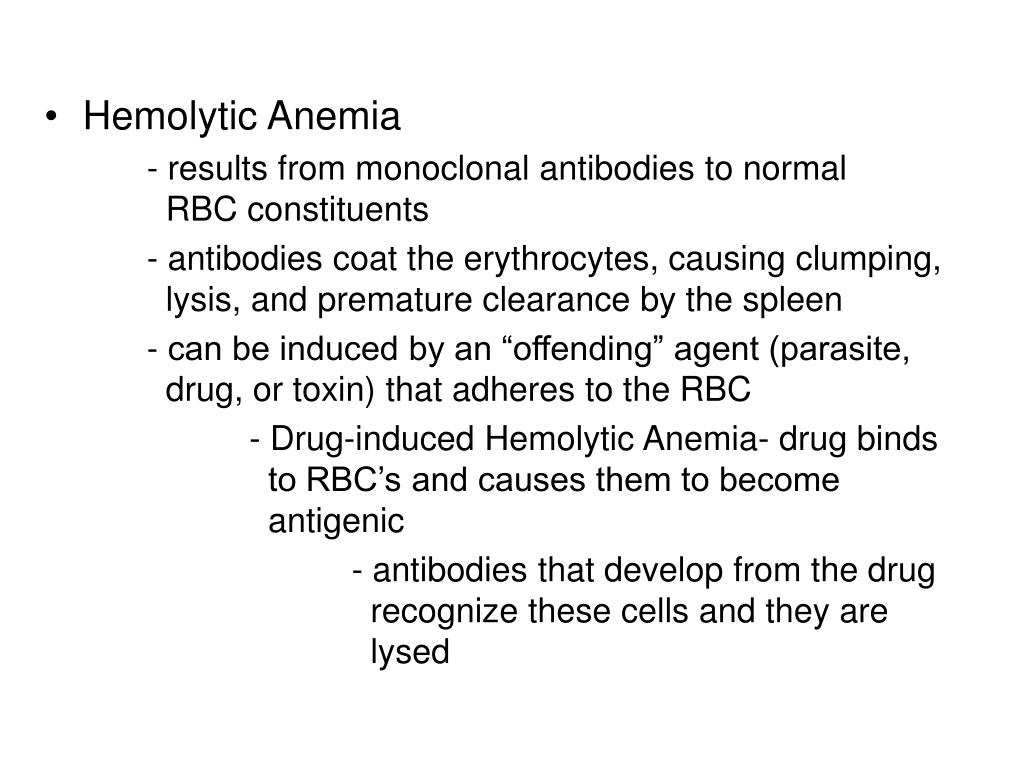 • Hemolytic Anemia

- results from monoclonal antibodies to normal RBC constituents

- antibodies coat the erythrocytes, causing clumping, lysis, and premature clearance by the spleen

- can be induced by an “offending” agent (parasite, drug, or toxin) that adheres to the RBC

- Drug-induced Hemolytic Anemia- drug binds to RBC’s and causes them to become antigenic

- antibodies that develop from the drug recognize these cells and they are lysed